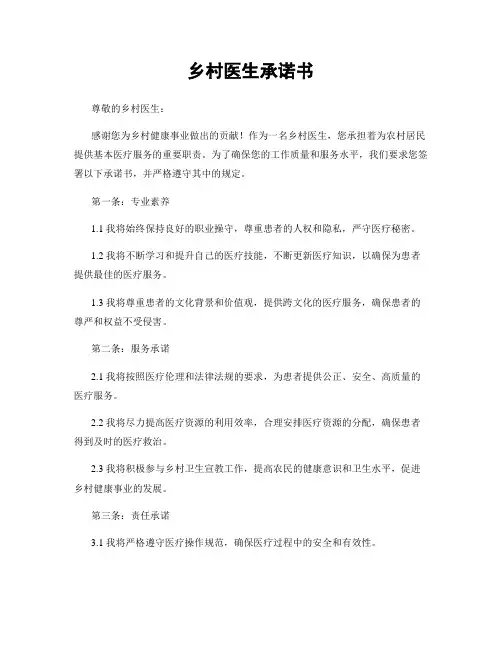 乡村医生承诺书

尊敬的乡村医生：

感谢您为乡村健康事业做出的贡献！作为一名乡村医生，您承担着为农村居民提供基本医疗服务的重要职责。为了确保您的工作质量和服务水平，我们要求您签署以下承诺书，并严格遵守其中的规定。

第一条：专业素养

1.1 我将始终保持良好的职业操守，尊重患者的人权和隐私，严守医疗秘密。

1.2 我将不断学习和提升自己的医疗技能，不断更新医疗知识，以确保为患者提供最佳的医疗服务。

1.3 我将尊重患者的文化背景和价值观，提供跨文化的医疗服务，确保患者的尊严和权益不受侵害。

第二条：服务承诺

2.1 我将按照医疗伦理和法律法规的要求，为患者提供公正、安全、高质量的医疗服务。

2.2 我将尽力提高医疗资源的利用效率，合理安排医疗资源的分配，确保患者得到及时的医疗救治。

2.3 我将积极参与乡村卫生宣教工作，提高农民的健康意识和卫生水平，促进乡村健康事业的发展。

第三条：责任承诺

3.1 我将严格遵守医疗操作规范，确保医疗过程中的安全和有效性。